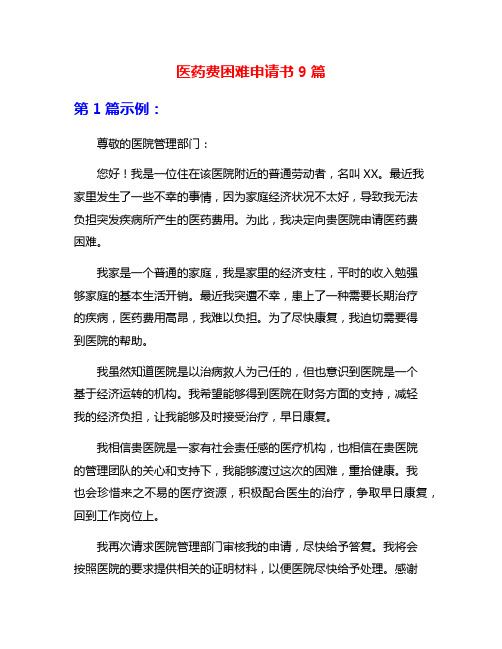 医药费困难申请书 9 篇

第 1 篇示例：

尊敬的医院管理部门：

您好！我是一位住在该医院附近的普通劳动者，名叫 XX。最近我家里发生了一些不幸的事情，因为家庭经济状况不太好，导致我无法负担突发疾病所产生的医药费用。为此，我决定向贵医院申请医药费困难。

我家是一个普通的家庭，我是家里的经济支柱，平时的收入勉强够家庭的基本生活开销。最近我突遭不幸，患上了一种需要长期治疗的疾病，医药费用高昂，我难以负担。为了尽快康复，我迫切需要得到医院的帮助。

我虽然知道医院是以治病救人为己任的，但也意识到医院是一个基于经济运转的机构。我希望能够得到医院在财务方面的支持，减轻我的经济负担，让我能够及时接受治疗，早日康复。

我相信贵医院是一家有社会责任感的医疗机构，也相信在贵医院的管理团队的关心和支持下，我能够渡过这次的困难，重拾健康。我也会珍惜来之不易的医疗资源，积极配合医生的治疗，争取早日康复，回到工作岗位上。

我再次请求医院管理部门审核我的申请，尽快给予答复。我将会按照医院的要求提供相关的证明材料，以便医院尽快给予处理。感谢